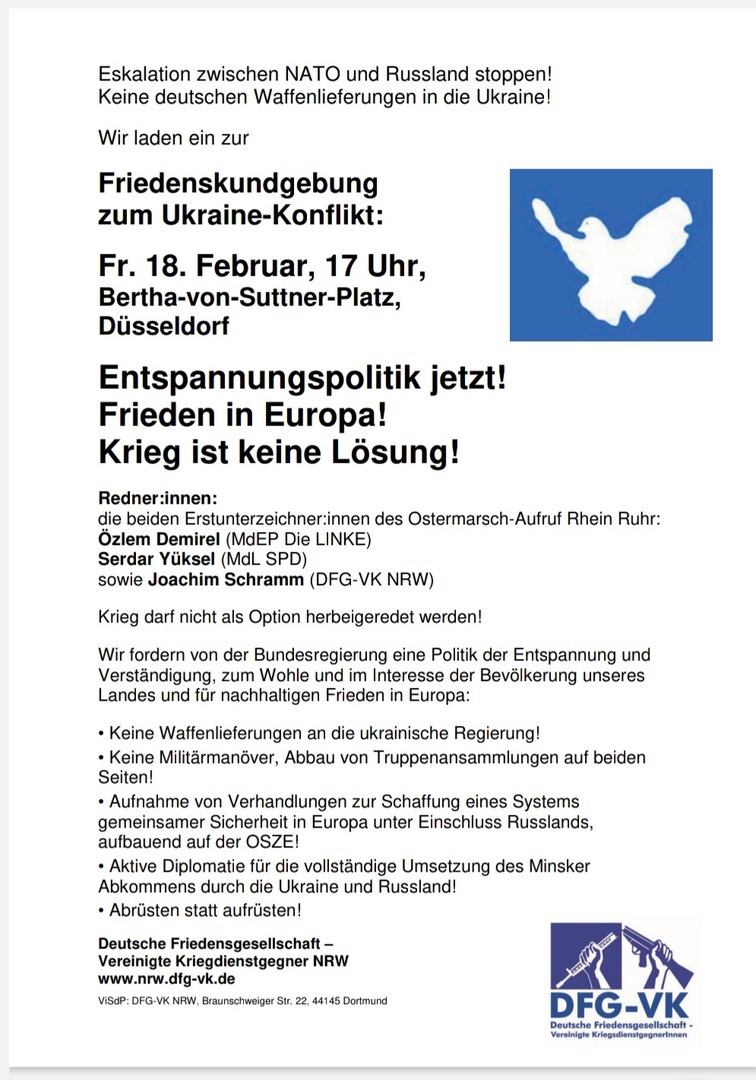 Eskalation zwischen NATO und Russland stoppen!
Keine deutschen Waffenlieferungen in die Ukraine!

Wir laden ein zur

Friedenskundgebung
zum Ukraine-Konflikt:

Fr. 18. Februar, 17 Uhr,
Bertha-von-Suttner-Platz,
Düsseldorf

Entspannungspolitik jetzt!
Frieden in Europa!
Krieg ist keine Lösung!

Redner:innen:
die beiden Erstunterzeichner:innen des Ostermarsch-Aufruf Rhein Ruhr:
Özlem Demirel (MdEP Die LINKE)
Serdar Yüksel (MdL SPD)
sowie Joachim Schramm (DFG-VK NRW)

Krieg darf nicht als Option herbeigeredet werden!

Wir fordern von der Bundesregierung eine Politik der Entspannung und Verständigung, zum Wohle und im Interesse der Bevölkerung unseres Landes und für nachhaltigen Frieden in Europa:

• Keine Waffenlieferungen an die ukrainische Regierung!
• Keine Militärmanöver, Abbau von Truppenansammlungen auf beiden Seiten!
• Aufnahme von Verhandlungen zur Schaffung eines Systems gemeinsamer Sicherheit in Europa unter Einschluss Russlands, aufbauend auf der OSZE!
• Aktive Diplomatie für die vollständige Umsetzung des Minsker Abkommens durch die Ukraine und Russland!
• Abrüsten statt aufrüsten!

Deutsche Friedensgesellschaft –
Vereinigte Kriegdienstgegner NRW
www.nrw.dfg-vk.de

ViSdP: DFG-VK NRW, Braunschweiger Str. 22, 44145 Dortmund

DFG-VK
Deutsche Friedensgesellschaft -
Vereinigte KriegsdienstgegnerInnen